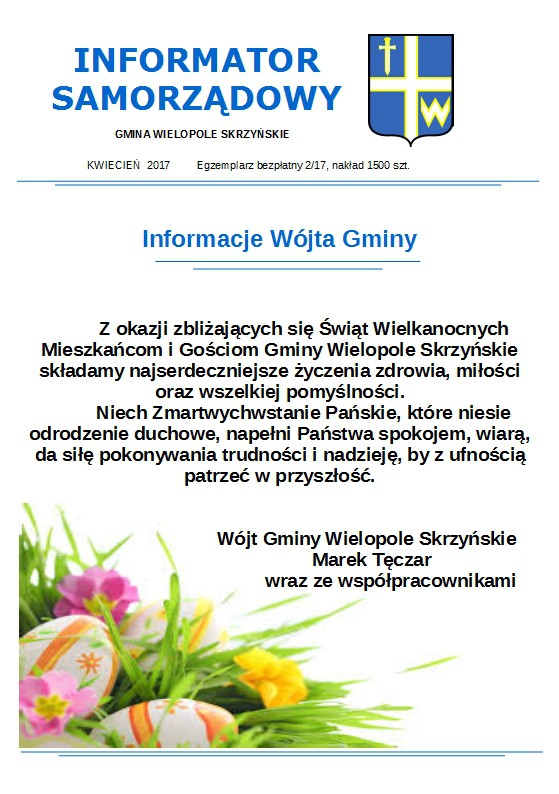 INFORMATOR SAMORZĄDOWY

GMINA WIELOPOLE SKRZYŃSKIE

W

KWIECIEŃ 2017 Egzemplarz bezpłatny 2/17, nakład 1500 szt.

Informacje Wójta Gminy

Z okazji zbliżających się Świąt Wielkanocnych Mieszkańcom i Gościom Gminy Wielopole Skrzyńskie składamy najserdeczniejsze życzenia zdrowia, miłości oraz wszelkiej pomyślności.

Niech Zmartwychwstanie Pańskie, które niesie odrodzenie duchowe, napełni Państwa spokojem, wiarą, da siłę pokonywania trudności i nadzieję, by z ufnością patrzeć w przyszłość.

Wójt Gminy Wielopole Skrzyńskie
Marek Tęczar
wraz ze współpracownikami